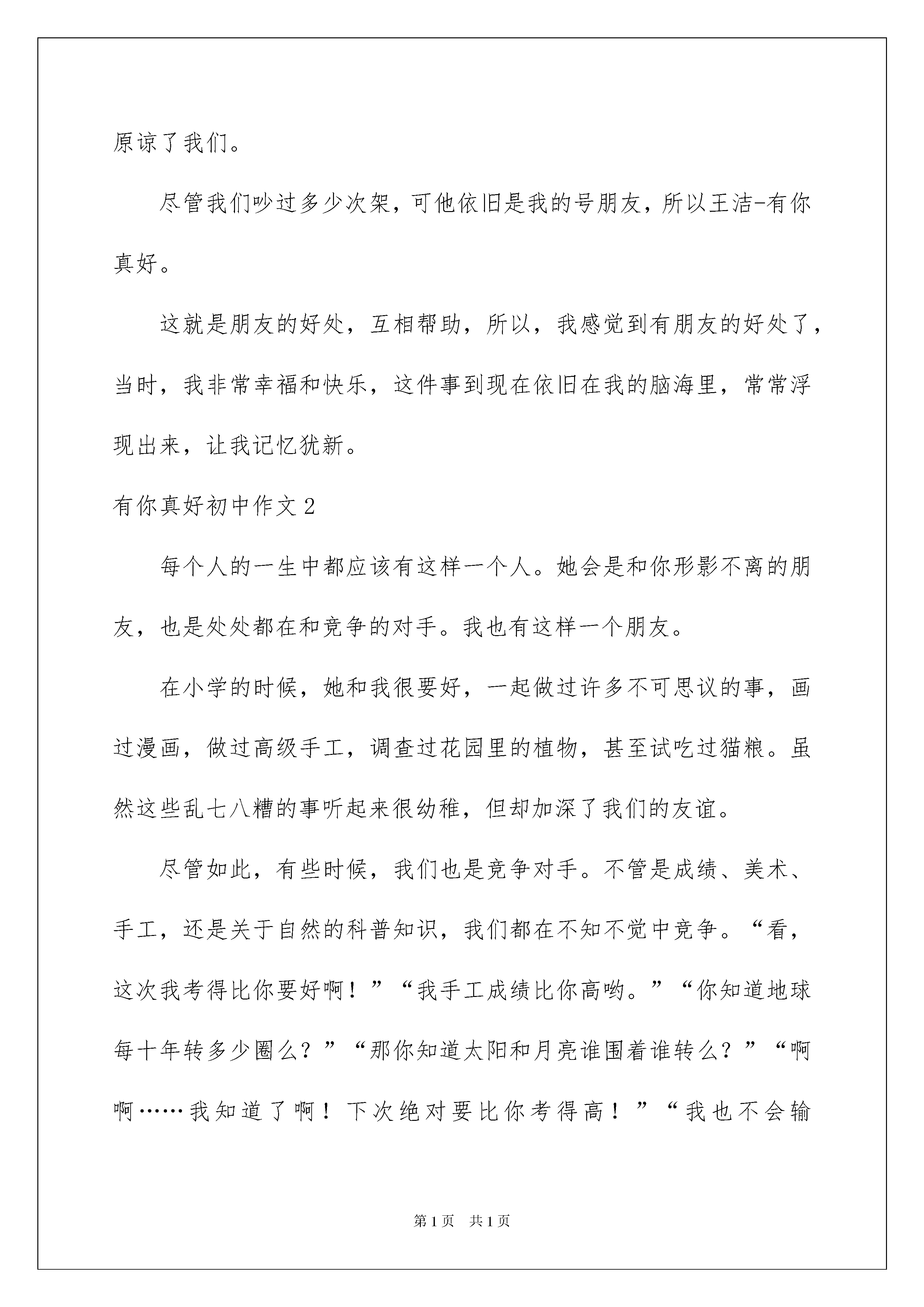 原谅了我们。

尽管我们吵过多少次架，可他依旧是我的号朋友，所以王洁-有你真好。

这就是朋友的好处，互相帮助，所以，我感觉到有朋友的好处了，当时，我非常幸福和快乐，这件事到现在依旧在我的脑海里，常常浮现出来，让我记忆犹新。

有你真好初中作文2

每个人的一生中都应该有这样一个人。她会是和你形影不离的朋友，也是处处都在和竞争的对手。我也有这样一个朋友。

在小学的时候，她和我很要好，一起做过许多不可思议的事，画过漫画，做过高级手工，调查过花园里的植物，甚至试吃过猫粮。虽然这些乱七八糟的事听起来很幼稚，但却加深了我们的友谊。

尽管如此，有些时候，我们也是竞争对手。不管是成绩、美术、手工，还是关于自然的科普知识，我们都在不知不觉中竞争。“看，这次我考得比你要好啊！”“我手工成绩比你高哟。”“你知道地球每十年转多少圈么？”“那你知道太阳和月亮谁围着谁转么？”“啊啊……我知道了啊！下次绝对要比你考得高！”“我也不会输

第1页 共1页